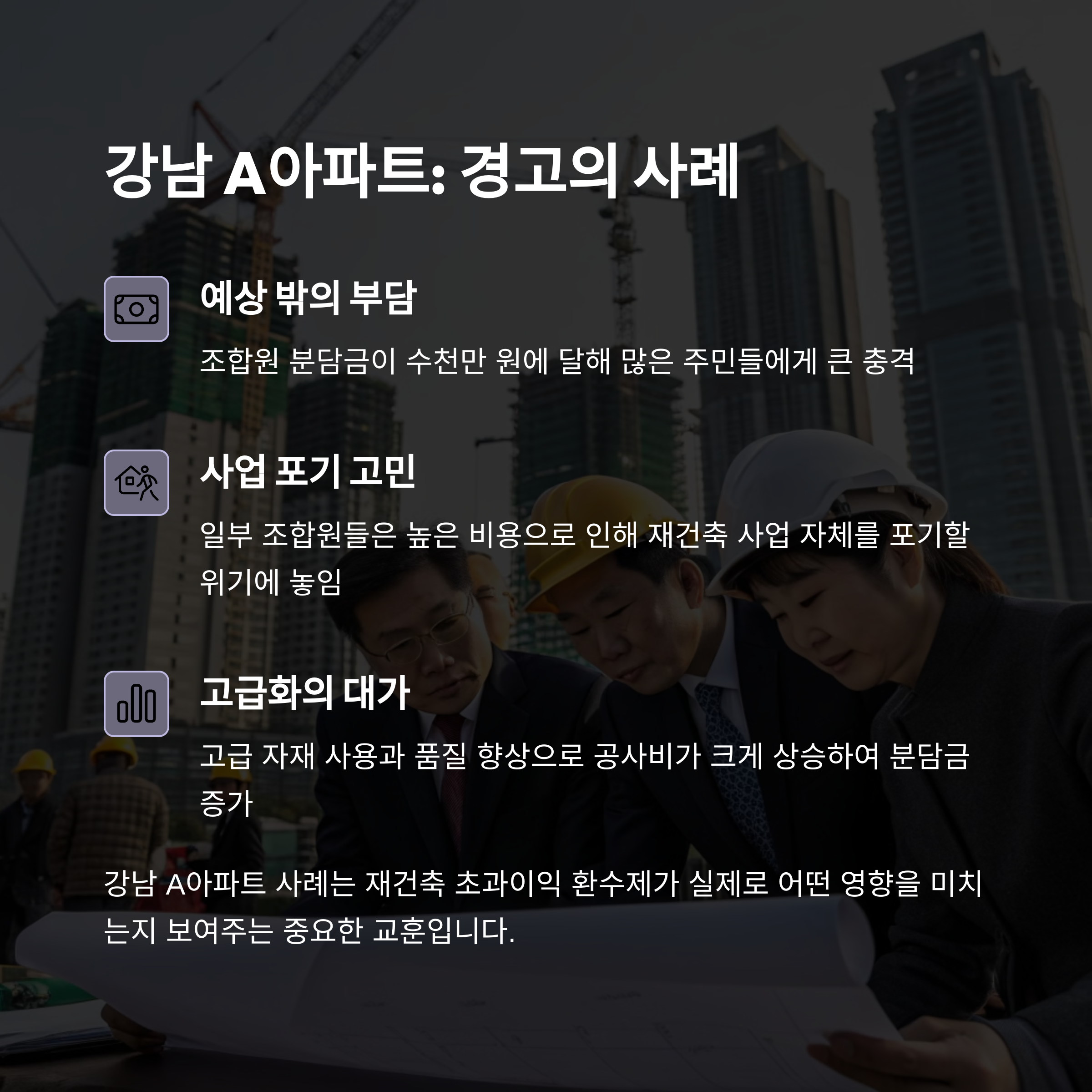 강남 A아파트: 경고의 사례

예상 밖의 부담

조합원 분담금이 수천만 원에 달해 많은 주민들에게 큰 충격

사업 포기 고민

일부 조합원들은 높은 비용으로 인해 재건축 사업 자체를 포기할 위기에 놓임

고급화의 대가

고급 자재 사용과 품질 향상으로 공사비가 크게 상승하여 분담금 증가

강남 A아파트 사례는 재건축 초과이익 환수제가 실제로 어떤 영향을 미치는지 보여주는 중요한 교훈입니다.